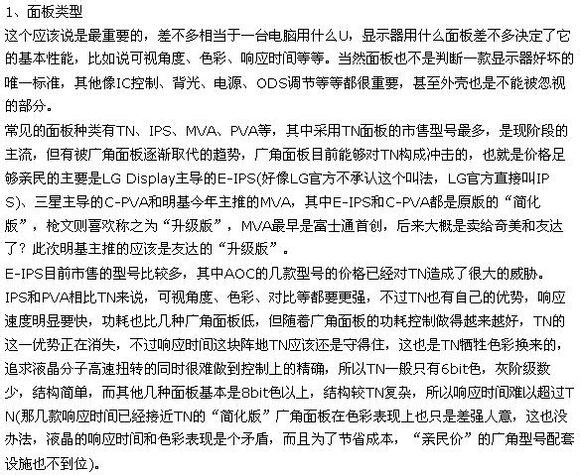 1、面板类型
这个应该说是最重要的，差不多相当于一台电脑用什么U，显示器用什么面板差不多决定了它的基本性能，比如说可视角度、色彩、响应时间等等。当然面板也不是判断一款显示器好坏的唯一标准，其他像IC控制、背光、电源、ODS调节等等都很重要，甚至外壳也是不能被忽视的部分。
常见的面板种类有TN、IPS、MVA、PVA等，其中采用TN面板的市售型号最多，是现阶段的主流，但有被广角面板逐渐取代的趋势，广角面板目前能够对TN构成冲击的，也就是价格足够亲民的主要是LG Display主导的E-IPS(好像LG官方不承认这个叫法，LG官方直接叫IPS)、三星主导的C-PVA和明基今年主推的MVA，其中E-IPS和C-PVA都是原版的“简化版”，枪文则喜欢称之为“升级版”，MVA最早是富士通首创，后来大概是卖给奇美和友达了？此次明基主推的应该是友达的“升级版”。
E-IPS目前市售的型号比较多，其中AOC的几款型号的价格已经对TN造成了很大的威胁。
IPS和PVA相比TN来说，可视角度、色彩、对比等都要更强，不过TN也有自己的优势，响应速度明显要快，功耗也比几种广角面板低，但随着广角面板的功耗控制做得越来越好，TN的这一优势正在消失，不过响应时间这块阵地TN应该还是守得住，这也是TN牺牲色彩换来的，追求液晶分子高速扭转的同时很难做到控制上的精确，所以TN一般只有6bit色，灰阶级数少，结构简单，而其他几种面板基本是8bit色以上，结构较TN复杂，所以响应时间难以超过TN(那几款响应时间已经接近TN的“简化版”广角面板在色彩表现上也只是差强人意，这也没办法，液晶的响应时间和色彩表现是个矛盾，而且为了节省成本，“亲民价”的广角型号配套设施也不到位)。